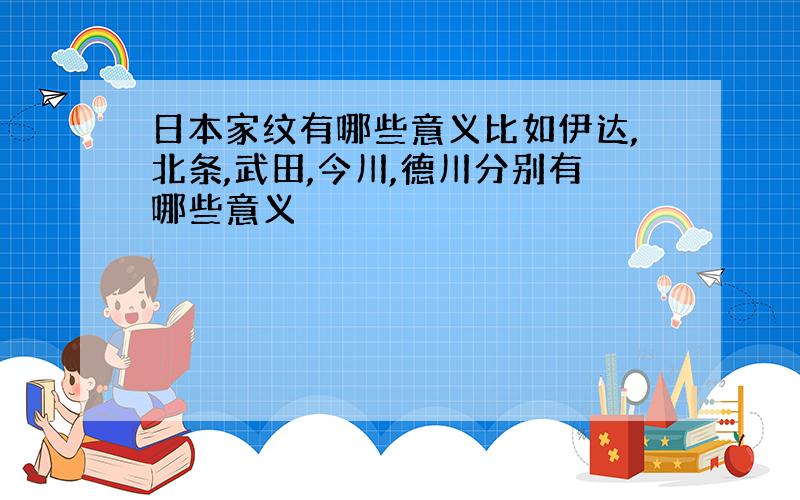 日本家纹有哪些意义比如伊达,北条,武田,今川,德川分别有哪些意义